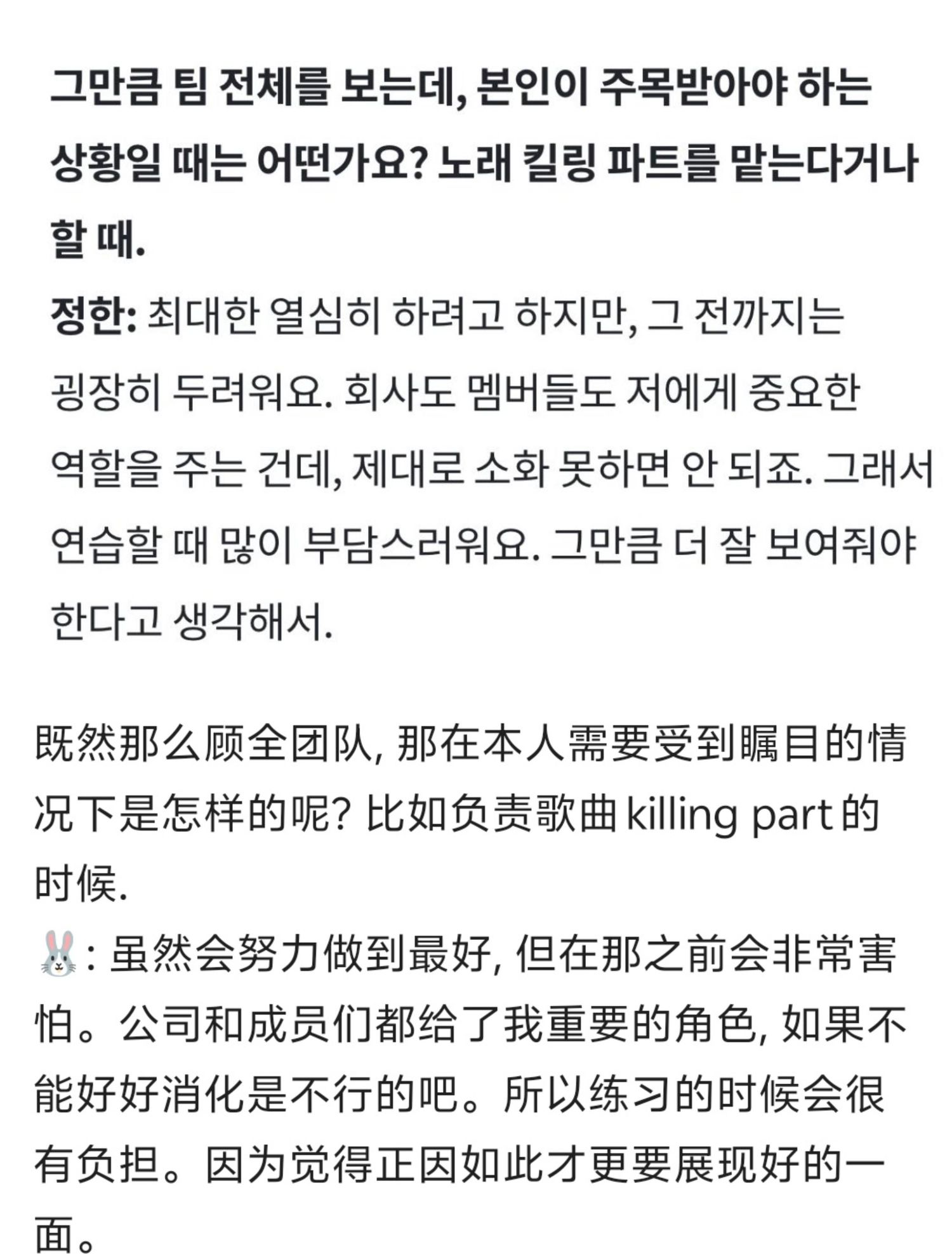 그만큼 팀 전체를 보는데, 본인이 주목받아야 하는 상황일 때는 어떤가요? 노래 킬링 파트를 맡는다거나 할 때.
정한: 최대한 열심히 하려고 하지만, 그 전까지는 굉장히 두려워요. 회사도 멤버들도 저에게 중요한 역할을 주는 건데, 제대로 소화 못하면 안 되죠. 그래서 연습할 때 많이 부담스러워요. 그만큼 더 잘 보여줘야 한다고 생각해서.

既然那么顾全团队, 那在本人需要受到瞩目的情况下是怎样的呢? 比如负责歌曲 killing part 的时候.
🐰: 虽然会努力做到最好, 但在那之前会非常害怕。公司和成员们都给了我重要的角色, 如果不能好好消化是不行的吧。所以练习的时候会很有负担。因为觉得正因如此才更要展现好的一面。